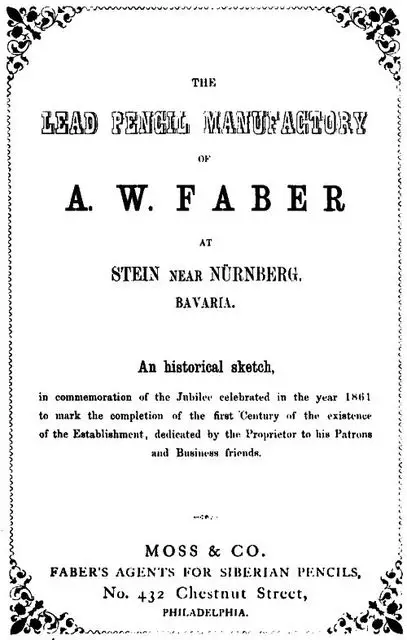 THE

LEAD PENCIL MANUFACTORY

OF

A. W. FABER

AT

STEIN NEAR NÜRNBERG.

BAVARIA.

An historical sketch,

in commemoration of the Jubilee celebrated in the year 1861 to mark the completion of the first Century of the existence of the Establishment, dedicated by the Proprietor to his Patrons and Business friends.

MOSS & CO.

FABER'S AGENTS FOR SIBERIAN PENCILS,

No. 432 Chestnut Street,

PHILADELPHIA.